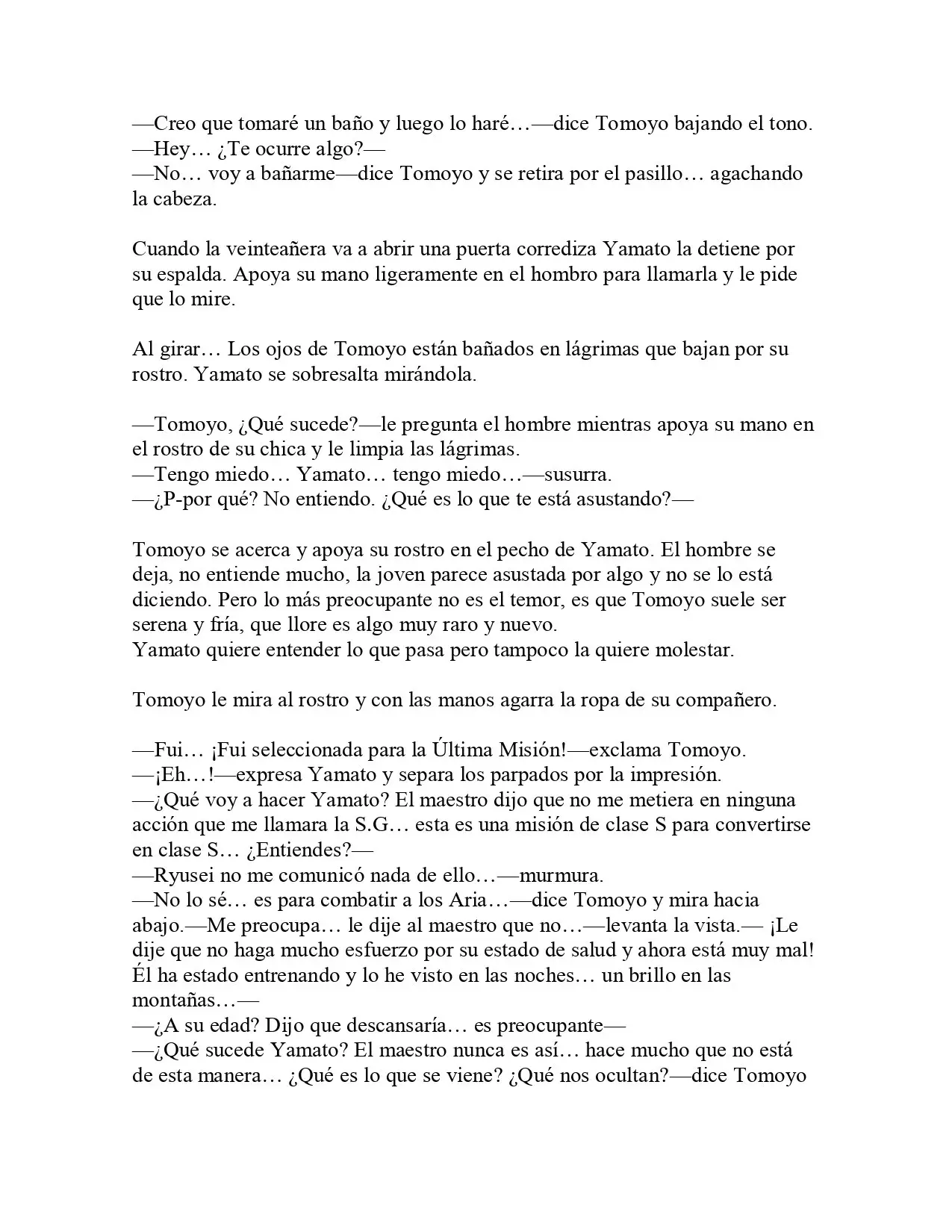 —Creo que tomaré un baño y luego lo haré…—dice Tomoyo bajando el tono.
—Hey… ¿Te ocurre algo?—
—No… voy a bañarme—dice Tomoyo y se retira por el pasillo… agachando la cabeza.

Cuando la veinteañera va a abrir una puerta corrediza Yamato la detiene por su espalda. Apoya su mano ligeramente en el hombro para llamarla y le pide que lo mire.

Al girar… Los ojos de Tomoyo están bañados en lágrimas que bajan por su rostro. Yamato se sobresalta mirándola.

—Tomoyo, ¿Qué sucede?—le pregunta el hombre mientras apoya su mano en el rostro de su chica y le limpia las lágrimas.
—Tengo miedo… Yamato… tengo miedo…—susurra.
—¿P-por qué? No entiendo. ¿Qué es lo que te está asustando?—

Tomoyo se acerca y apoya su rostro en el pecho de Yamato. El hombre se deja, no entiende mucho, la joven parece asustada por algo y no se lo está diciendo. Pero lo más preocupante no es el temor, es que Tomoyo suele ser serena y fría, que llore es algo muy raro y nuevo.
Yamato quiere entender lo que pasa pero tampoco la quiere molestar.

Tomoyo le mira al rostro y con las manos agarra la ropa de su compañero.

—Fui… ¡Fui seleccionada para la Última Misión!—exclama Tomoyo.
—¡Eh…!—expresa Yamato y separa los parpados por la impresión.
—¿Qué voy a hacer Yamato? El maestro dijo que no me metiera en ninguna acción que me llamara la S.G… esta es una misión de clase S para convertirse en clase S… ¿Entiendes?—
—Ryusei no me comunicó nada de ello…—murmura.
—No lo sé… es para combatir a los Aria…—dice Tomoyo y mira hacia abajo.—Me preocupa… le dije al maestro que no…—levanta la vista.— ¡Le dije que no haga mucho esfuerzo por su estado de salud y ahora está muy mal! Él ha estado entrenando y lo he visto en las noches… un brillo en las montañas…—
—¿A su edad? Dijo que descansaría… es preocupante—
—¿Qué sucede Yamato? El maestro nunca es así… hace mucho que no está de esta manera… ¿Qué es lo que se viene? ¿Qué nos ocultan?—dice Tomoyo